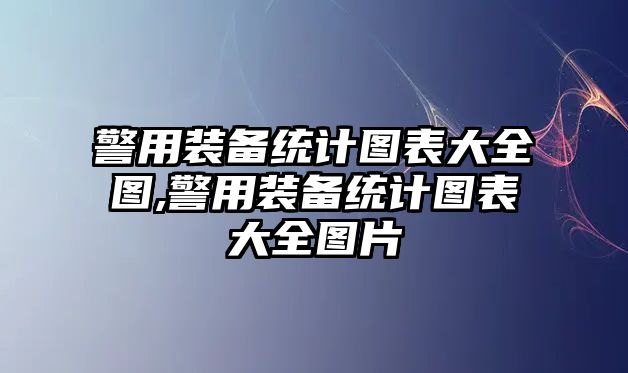 警用装备统计图表大全图,警用装备统计图表大全图片